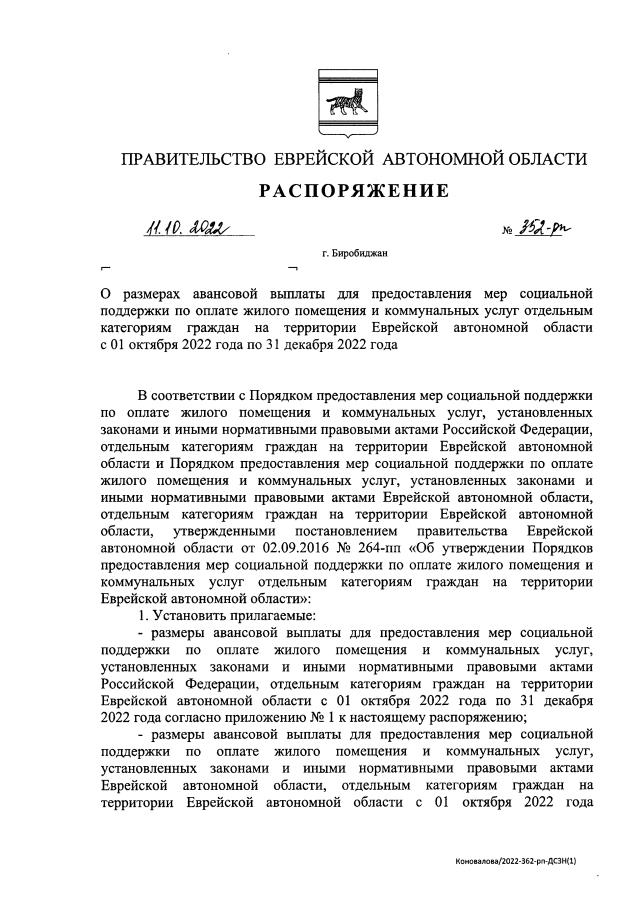 ПРАВИТЕЛЬСТВО ЕВРЕЙСКОЙ АВТОНОМНОЙ ОБЛАСТИ

РАСПОРЯЖЕНИЕ

11.10.2022 № 352-рп

г. Биробиджан

О размерах авансовой выплаты для предоставления мер социальной поддержки по оплате жилого помещения и коммунальных услуг отдельным категориям граждан на территории Еврейской автономной области с 01 октября 2022 года по 31 декабря 2022 года

В соответствии с Порядком предоставления мер социальной поддержки по оплате жилого помещения и коммунальных услуг, установленных законами и иными нормативными правовыми актами Российской Федерации, отдельным категориям граждан на территории Еврейской автономной области и Порядком предоставления мер социальной поддержки по оплате жилого помещения и коммунальных услуг, установленных законами и иными нормативными правовыми актами Еврейской автономной области, отдельным категориям граждан на территории Еврейской автономной области, утвержденными постановлением правительства Еврейской автономной области от 02.09.2016 № 264-пп «Об утверждении Порядков предоставления мер социальной поддержки по оплате жилого помещения и коммунальных услуг отдельным категориям граждан на территории Еврейской автономной области»:

1. Установить прилагаемые:

- размеры авансовой выплаты для предоставления мер социальной поддержки по оплате жилого помещения и коммунальных услуг, установленных законами и иными нормативными правовыми актами Российской Федерации, отдельным категориям граждан на территории Еврейской автономной области с 01 октября 2022 года по 31 декабря 2022 года согласно приложению № 1 к настоящему распоряжению;

- размеры авансовой выплаты для предоставления мер социальной поддержки по оплате жилого помещения и коммунальных услуг, установленных законами и иными нормативными правовыми актами Еврейской автономной области, отдельным категориям граждан на территории Еврейской автономной области с 01 октября 2022 года

Коновалова/2022-362-рп-ДСЗН(1)